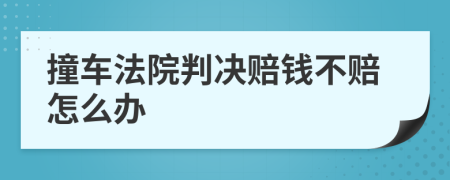 撞车法院判决赔钱不赔怎么办